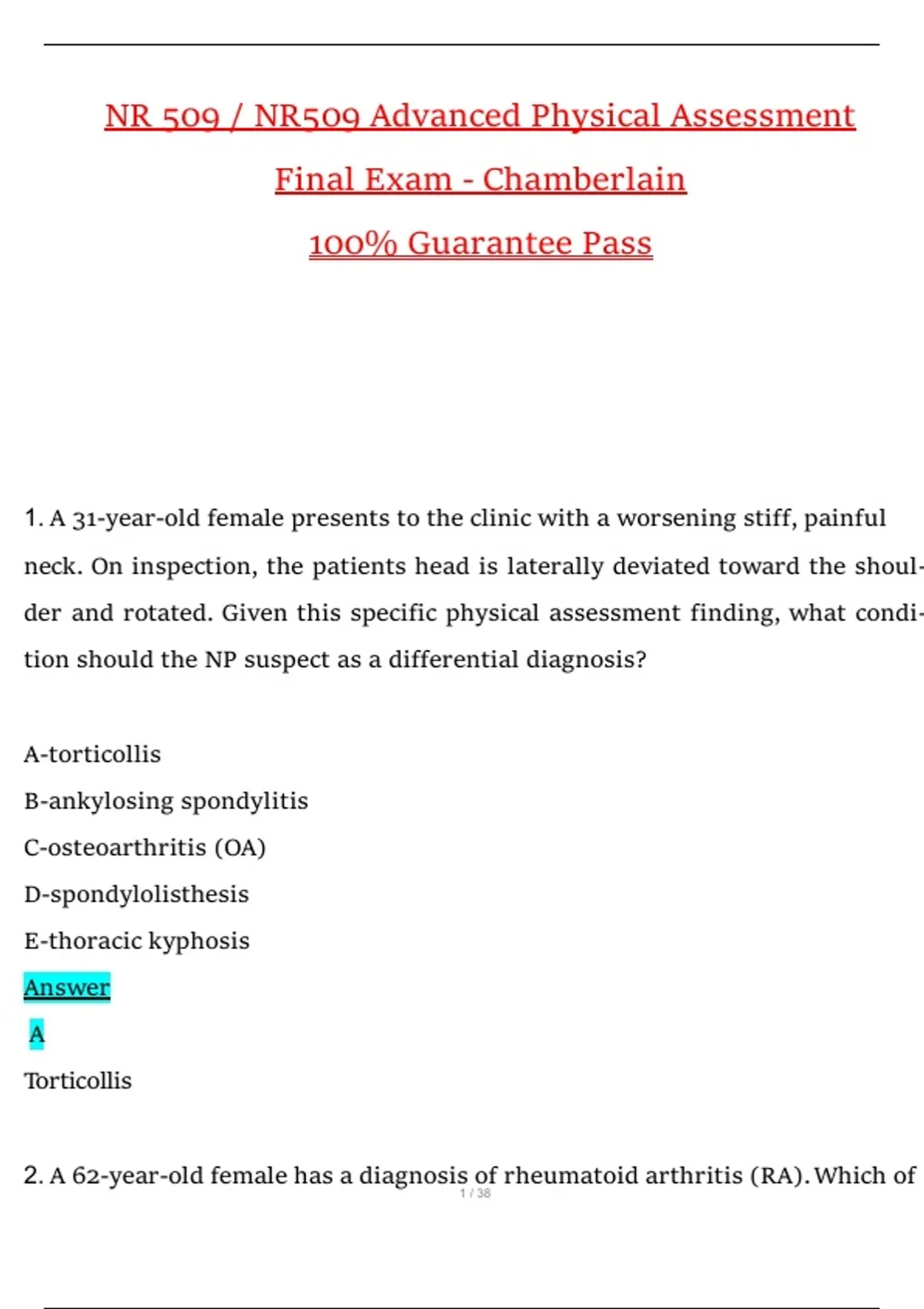 NR 509 / NR509 Advanced Physical Assessment

Final Exam - Chamberlain

100% Guarantee Pass

1. A 31-year-old female presents to the clinic with a worsening stiff, painful neck. On inspection, the patients head is laterally deviated toward the shoulder and rotated. Given this specific physical assessment finding, what condition should the NP suspect as a differential diagnosis?

A-torticollis

B-ankylosing spondylitis

C-osteoarthritis (OA)

D-spondylolisthesis

E-thoracic kyphosis

Answer

A

Torticollis

2. A 62-year-old female has a diagnosis of rheumatoid arthritis (RA). Which of

1 / 38